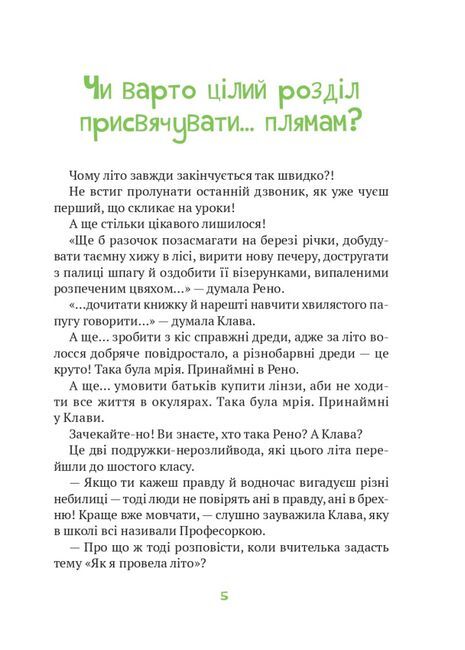 Чи варто цілий розділ присвячувати... плямам?

Чому літо завжди закінчується так швидко?!

Не встиг пролунати останній дзвоник, як уже чуєш перший, що скликає на уроки!

А ще стільки цікавого лишилося!

«Ще б разочок позасмагати на березі річки, добудувати таємну хижу в лісі, вирити нову печеру, достругати з палиці шпагу й оздобити її візерунками, випаленими розпеченим цвяхом...» — думала Рено.

«...дочитати книжку й нарешті навчити хвилястого папугу говорити...» — думала Клава.

А ще... зробити з кіс справжні дреди, адже за літо волосся добряче повідростало, а різнобарвні дреди — це круто! Така була мрія. Принаймні в Рено.

А ще... умовити батьків купити лінзи, аби не ходити все життя в окулярах. Така була мрія. Принаймні у Клави.

Зачекайте-но! Ви знаєте, хто така Рено? А Клава?

Це дві подружки-нерозлийвода, які цього літа перейшли до шостого класу.

— Якщо ти кажеш правду й водночас вигадуєш різні небилиці — тоді люди не повірять ані в правду, ані в брехню! Краще вже мовчати, — слушно зауважила Клава, яку в школі всі називали Професоркою.

— Про що ж тоді розповісти, коли вчителька задасть тему «Як я провела літо»?

5